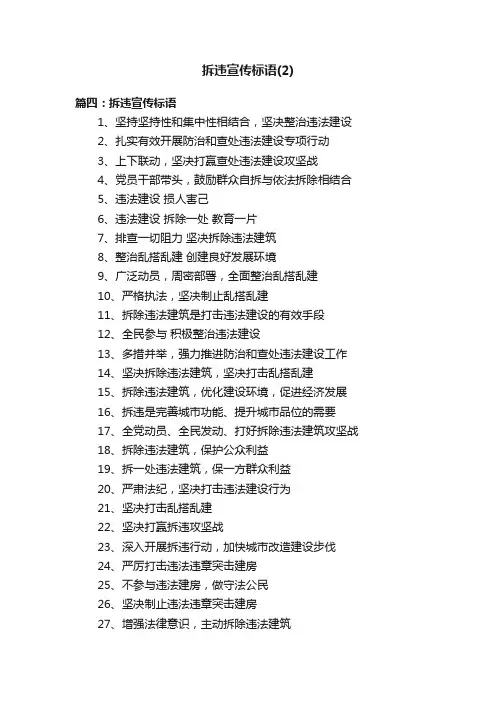 拆违宣传标语(2)

篇四：拆违宣传标语

1、坚持坚持性和集中性相结合，坚决整治违法建设
2、扎实有效开展防治和查处违法建设专项行动
3、上下联动，坚决打赢查处违法建设攻坚战
4、党员干部带头，鼓励群众自拆与依法拆除相结合
5、违法建设 损人害己
6、违法建设 拆除一处 教育一片
7、排查一切阻力 坚决拆除违法建筑
8、整治乱搭乱建 创建良好发展环境
9、广泛动员，周密部署，全面整治乱搭乱建
10、严格执法，坚决制止乱搭乱建
11、拆除违法建筑是打击违法建设的有效手段
12、全民参与 积极整治违法建设
13、多措并举，强力推进防治和查处违法建设工作
14、坚决拆除违法建筑，坚决打击乱搭乱建
15、拆除违法建筑，优化建设环境，促进经济发展
16、拆违是完善城市功能、提升城市品位的需要
17、全党动员、全民发动、打好拆除违法建筑攻坚战
18、拆除违法建筑，保护公众利益
19、拆一处违法建筑，保一方群众利益
20、严肃法纪，坚决打击违法建设行为
21、坚决打击乱搭乱建
22、坚决打赢拆违攻坚战
23、深入开展拆违行动，加快城市改造建设步伐
24、严厉打击违法违章突击建房
25、不参与违法建房，做守法公民
26、坚决制止违法违章突击建房
27、增强法律意识，主动拆除违法建筑